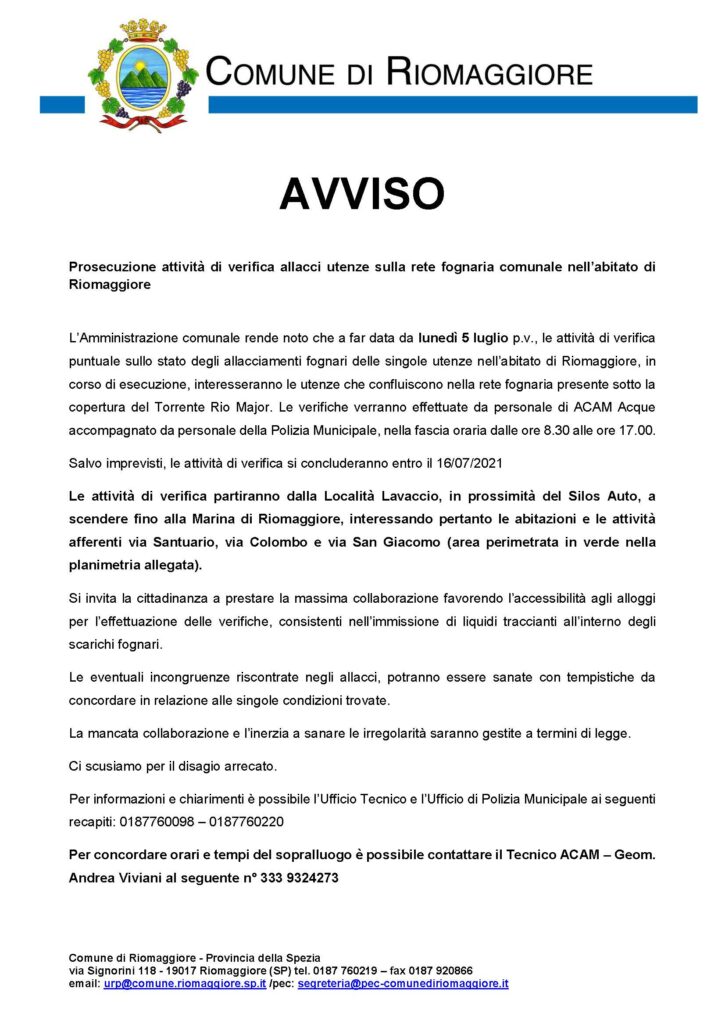 COMUNE DI RIOMAGGIORE

AVVISO

Prosecuzione attività di verifica allacci utenze sulla rete fognaria comunale nell'abitato di Riomaggiore

L'Amministrazione comunale rende noto che a far data da lunedì 5 luglio p.v., le attività di verifica puntuale sullo stato degli allacciamenti fognari delle singole utenze nell'abitato di Riomaggiore, in corso di esecuzione, interesseranno le utenze che confluiscono nella rete fognaria presente sotto la copertura del Torrente Rio Major. Le verifiche verranno effettuate da personale di ACAM Acque accompagnato da personale della Polizia Municipale, nella fascia oraria dalle ore 8.30 alle ore 17.00.

Salvo imprevisti, le attività di verifica si concluderanno entro il 16/07/2021

Le attività di verifica partiranno dalla Località Lavaccio, in prossimità del Silos Auto, a scendere fino alla Marina di Riomaggiore, interessando pertanto le abitazioni e le attività afferenti via Santuario, via Colombo e via San Giacomo (area perimetrata in verde nella planimetria allegata).

Si invita la cittadinanza a prestare la massima collaborazione favorendo l'accessibilità agli alloggi per l'effettuazione delle verifiche, consistenti nell'immissione di liquidi traccianti all'interno degli scarichi fognari.

Le eventuali incongruenze riscontrate negli allacci, potranno essere sanate con tempistiche da concordare in relazione alle singole condizioni trovate.

La mancata collaborazione e l'inerzia a sanare le irregolarità saranno gestite a termini di legge.

Ci scusiamo per il disagio arrecato.

Per informazioni e chiarimenti è possibile l'Ufficio Tecnico e l'Ufficio di Polizia Municipale ai seguenti recapiti: 0187760098 – 0187760220

Per concordare orari e tempi del sopralluogo è possibile contattare il Tecnico ACAM – Geom. Andrea Viviani al seguente n° 333 9324273

Comune di Riomaggiore - Provincia della Spezia
via Signorini 118 - 19017 Riomaggiore (SP) tel. 0187 760219 – fax 0187 920866
email: urp@comune.riomaggiore.sp.it /pec: segreteria@pec-comunediriomaggiore.it